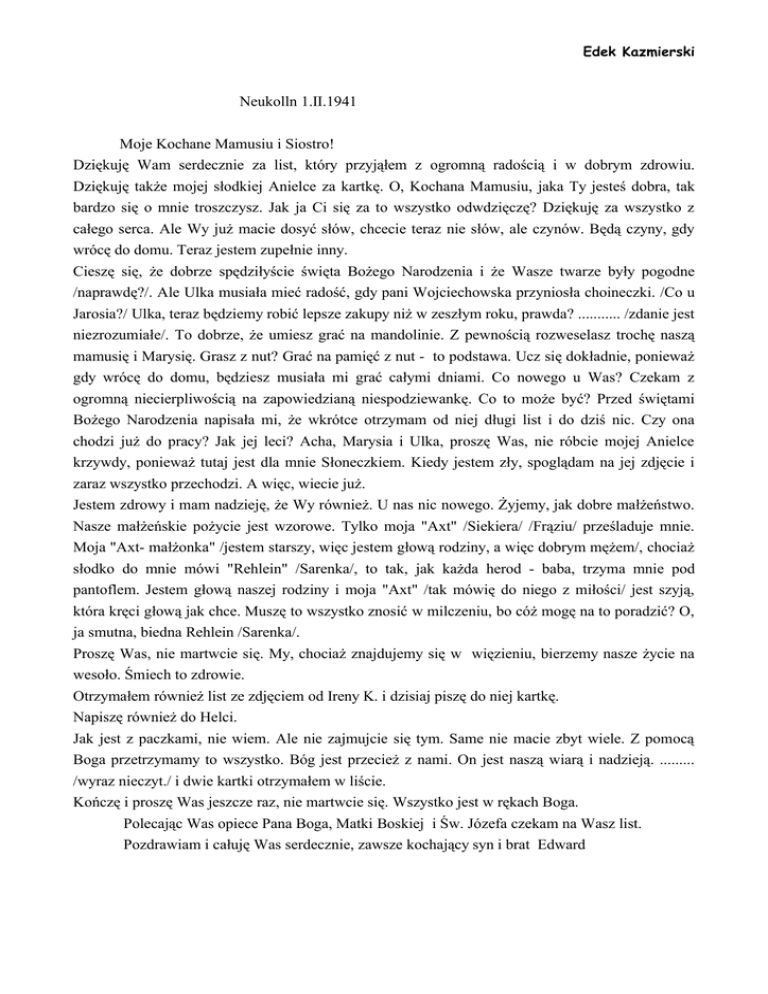 Edek Kazmierski

Neukolln 1.II.1941

Moje Kochane Mamusiu i Siostro!
Dziękuję Wam serdecznie za list, który przyjąłem z ogromną radością i w dobrym zdrowiu. Dziękuję także mojej słodkiej Anielce za kartkę. O, Kochana Mamusiu, jaka Ty jesteś dobra, tak bardzo się o mnie troszczysz. Jak ja Ci się za to wszystko odwdzięczę? Dziękuję za wszystko z całego serca. Ale Wy już macie dosyć słów, chcecie teraz nie słów, ale czynów. Będą czyny, gdy wrócę do domu. Teraz jestem zupełnie inny.
Cieszę się, że dobrze spędziłyście święta Bożego Narodzenia i że Wasze twarze były pogodne /naprawdę?/. Ale Ulka musiała mieć radość, gdy pani Wojciechowska przyniosła choineczki. /Co u Jarosia?/ Ulka, teraz będziemy robić lepsze zakupy niż w zeszłym roku, prawda? ........... /zdanie jest niezrozumiałe/. To dobrze, że umiesz grać na mandolinie. Z pewnością rozweselasz trochę naszą mamusię i Marysię. Grasz z nut? Grać na pamięć z nut - to podstawa. Ucz się dokładnie, ponieważ gdy wrócę do domu, będziesz musiała mi grać całymi dniami. Co nowego u Was? Czekam z ogromną niecierpliwością na zapowiedzianą niespodziewankę. Co to może być? Przed świętami Bożego Narodzenia napisała mi, że wkrótce otrzymam od niej długi list i do dziś nic. Czy ona chodzi już do pracy? Jak jej leci? Acha, Marysia i Ulka, proszę Was, nie róbcie mojej Anielce krzywdy, ponieważ tutaj jest dla mnie Słoneczkiem. Kiedy jestem zły, spoglądam na jej zdjęcie i zaraz wszystko przechodzi. A więc, wiecie już.
Jestem zdrowy i mam nadzieję, że Wy również. U nas nic nowego. Żyjemy, jak dobre małżeństwo. Nasze małżeńskie pożycie jest wzorowe. Tylko moja "Axt" /Siekiera/ /Frąziu/ prześladuje mnie. Moja "Axt- małżonka" /jestem starszy, więc jestem głową rodziny, a więc dobrym mężem/, chociaż słodko do mnie mówi "Rehlein" /Sarenka/, to tak, jak każda herod - baba, trzyma mnie pod pantoflem. Jestem głową naszej rodziny i moja "Axt" /tak mówię do niego z miłości/ jest szyją, która kręci głową jak chce. Muszę to wszystko znosić w milczeniu, bo cóż mogę na to poradzić? O, ja smutna, biedna Rehlein /Sarenka/.
Proszę Was, nie martwcie się. My, chociaż znajdujemy się w więzieniu, bierzemy nasze życie na wesoło. Śmiech to zdrowie.
Otrzymałem również list ze zdjęciem od Ireny K. i dzisiaj piszę do niej kartkę.
Napiszę również do Helci.
Jak jest z paczkami, nie wiem. Ale nie zajmujcie się tym. Same nie macie zbyt wiele. Z pomocą Boga przetrzymamy to wszystko. Bóg jest przecież z nami. On jest naszą wiarą i nadzieją. ......... /wyraz nieczyt./ i dwie kartki otrzymałem w liście.
Kończę i proszę Was jeszcze raz, nie martwcie się. Wszystko jest w rękach Boga.
Polecając Was opiece Pana Boga, Matki Boskiej i Św. Józefa czekam na Wasz list.
Pozdrawiam i całuję Was serdecznie, zawsze kochający syn i brat Edward